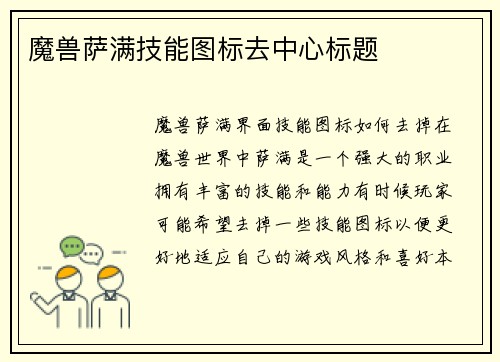 魔兽萨满技能图标去中心标题

魔兽萨满界面技能图标如何去掉在魔兽世界中萨满是一个强大的职业拥有丰富的技能和能力有时候玩家可能希望去掉一些技能图标以便更好地适应自己的游戏风格和喜好本